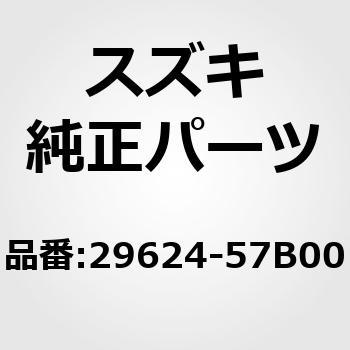 スズキ
純正パーツ

品番:29624-57B00